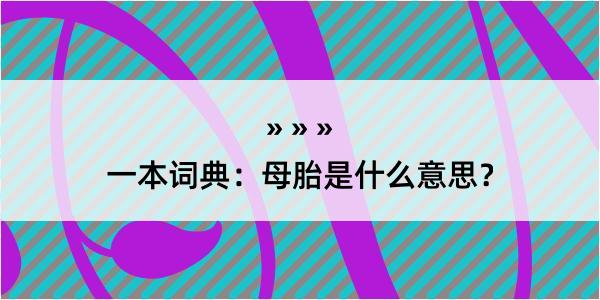 » » »

一本词典：母胎是什么意思？